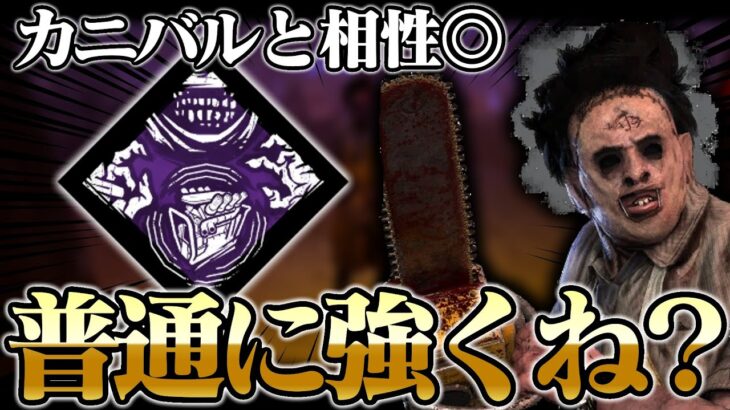 カニバルと相性◎

普通に強くね？